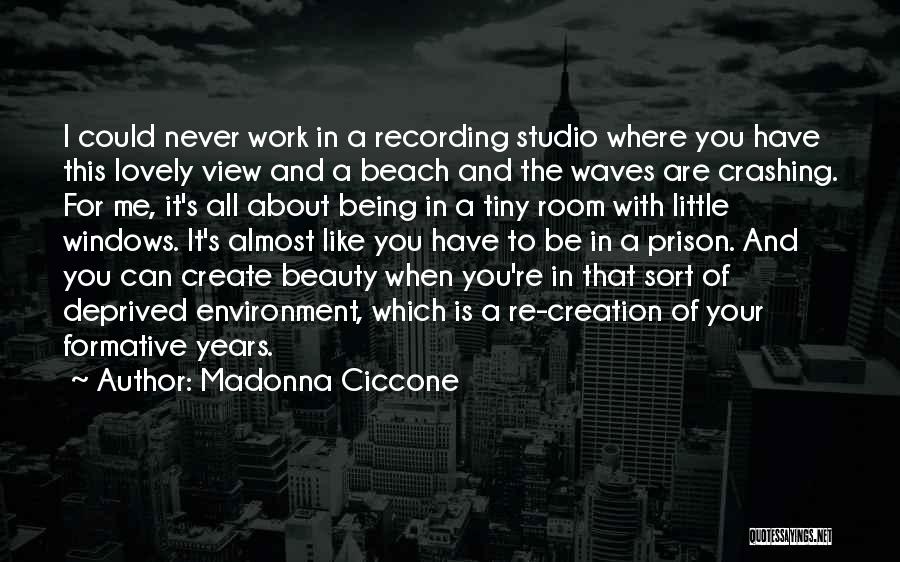 I could never work in a recording studio where you have this lovely view and a beach and the waves are crashing. For me, it's all about being in a tiny room with little windows. It's almost like you have to be in a prison. And you can create beauty when you're in that sort of deprived environment, which is a re-creation of your formative years.

~ Author: Madonna Ciccone

QUOTESSAYINGS.NET